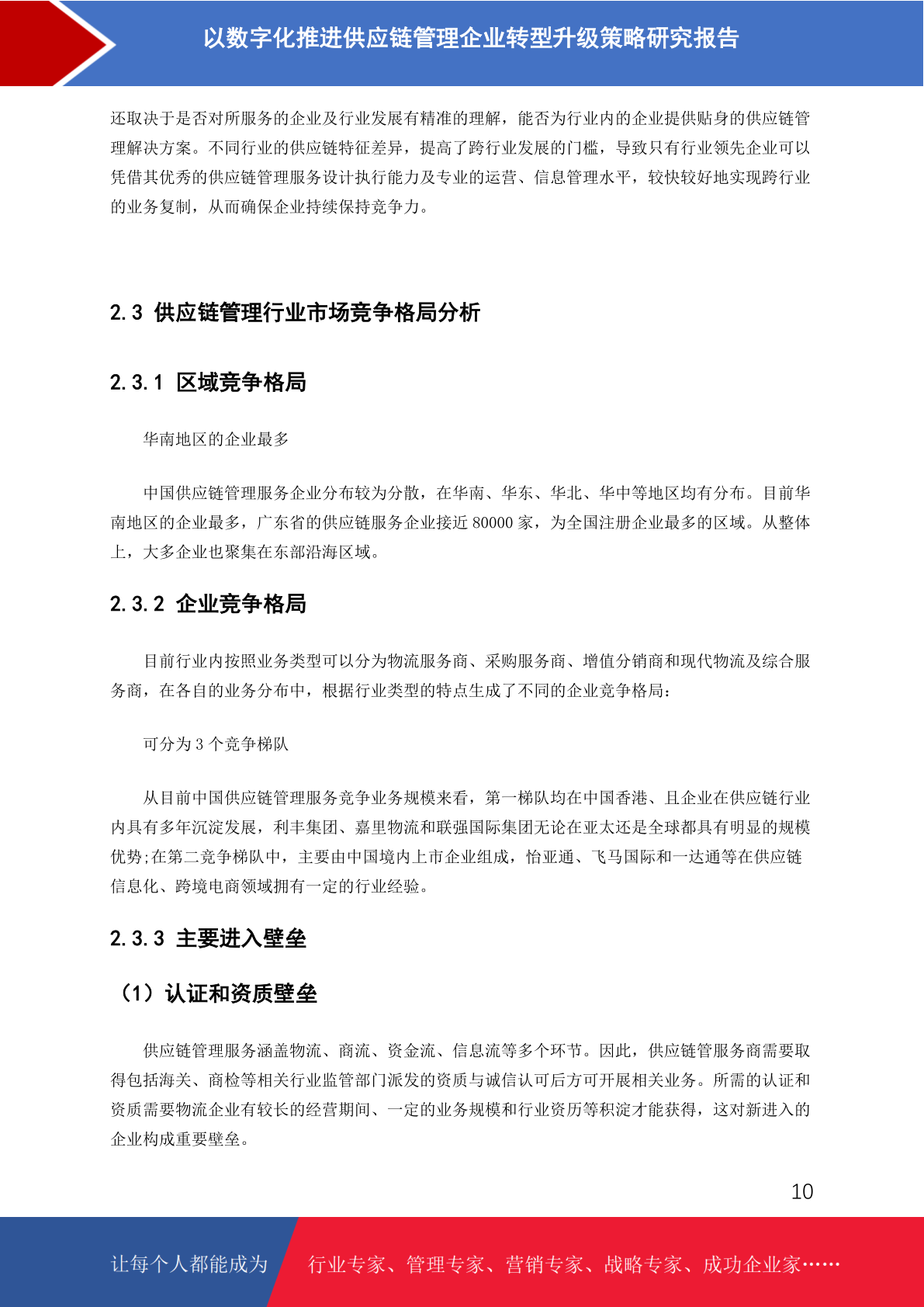 以数字化推进供应链管理企业转型升级策略研究报告

还取决于是否对所服务的企业及行业发展有精准的理解，能否为行业内的企业提供贴身的供应链管理解决方案。不同行业的供应链特征差异，提高了跨行业发展的门槛，导致只有行业领先企业可以凭借其优秀的供应链管理服务设计执行能力及专业的运营、信息管理水平，较快较好地实现跨行业的业务复制，从而确保企业持续保持竞争力。

2.3 供应链管理行业市场竞争格局分析

2.3.1 区域竞争格局

华南地区的企业最多

中国供应链管理服务企业分布较为分散，在华南、华东、华北、华中等地区均有分布。目前华南地区的企业最多，广东省的供应链服务企业接近 80000 家，为全国注册企业最多的区域。从整体上，大多企业也聚集在东部沿海区域。

2.3.2 企业竞争格局

目前行业内按照业务类型可以分为物流服务商、采购服务商、增值分销商和现代物流及综合服务商，在各自的业务分布中，根据行业类型的特点生成了不同的企业竞争格局：

可分为 3 个竞争梯队

从目前中国供应链管理服务竞争业务规模来看，第一梯队均在中国香港、且企业在供应链行业内具有多年沉淀发展，利丰集团、嘉里物流和联强国际集团无论在亚太还是全球都具有明显的规模优势;在第二竞争梯队中，主要由中国境内上市企业组成，怡亚通、飞马国际和一达通等在供应链信息化、跨境电商领域拥有一定的行业经验。

2.3.3 主要进入壁垒

（1）认证和资质壁垒

供应链管理服务涵盖物流、商流、资金流、信息流等多个环节。因此，供应链管服务商需要取得包括海关、商检等相关行业监管部门派发的资质与诚信认可后方可开展相关业务。所需的认证和资质需要物流企业有较长的经营期间、一定的业务规模和行业资历等积淀才能获得，这对新进入的企业构成重要壁垒。

10

让每个人都能成为 行业专家、管理专家、营销专家、战略专家、成功企业家……